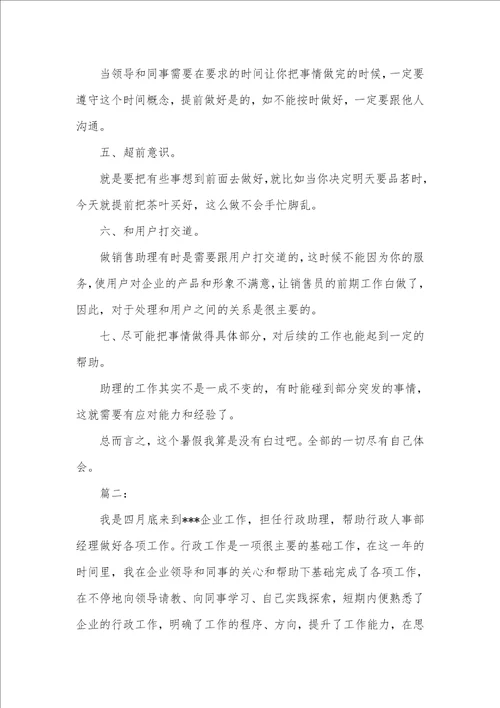 当领导和同事需要在要求的时间让你把事情做完的时候，一定要遵守这个时间概念，提前做好是的，如不能按时做好，一定要跟他人沟通。

五、超前意识。

就是要把有些事想到前面去做好，就比如当你决定明天要品茗时，今天就提前把茶叶买好，这么做不会手忙脚乱。

六、和用户打交道。

做销售助理有时是需要跟用户打交道的，这时候不能因为你的服务，使用户对企业的产品和形象不满意，让销售员的前期工作白做了，因此，对于处理和用户之间的关系是很主要的。

七、尽可能把事情做得具体部分，对后续的工作也能起到一定的帮助。

助理的工作其实不是一成不变的，有时能碰到部分突发的事情，这就需要有应对能力和经验了。

总而言之，这个暑假我算是没有白过吧。全部的一切尽有自己体会。

篇二：

我是四月底来到***企业工作，担任行政助理，帮助行政人事部经理做好各项工作。行政工作是一项很主要的基础工作，在这一年的时间里，我在企业领导和同事的关心和帮助下基础完成了各项工作，在不停地向领导请教、向同事学习、自己实践探索，短期内便熟悉了企业的行政工作，明确了工作的程序、方向，提升了工作能力，在思